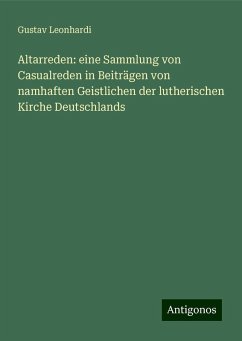 Gustav Leonhardi

Altarreden: eine Sammlung von Casualreden in Beiträgen von namhaften Geistlichen der lutherischen Kirche Deutschlands

Antigonos